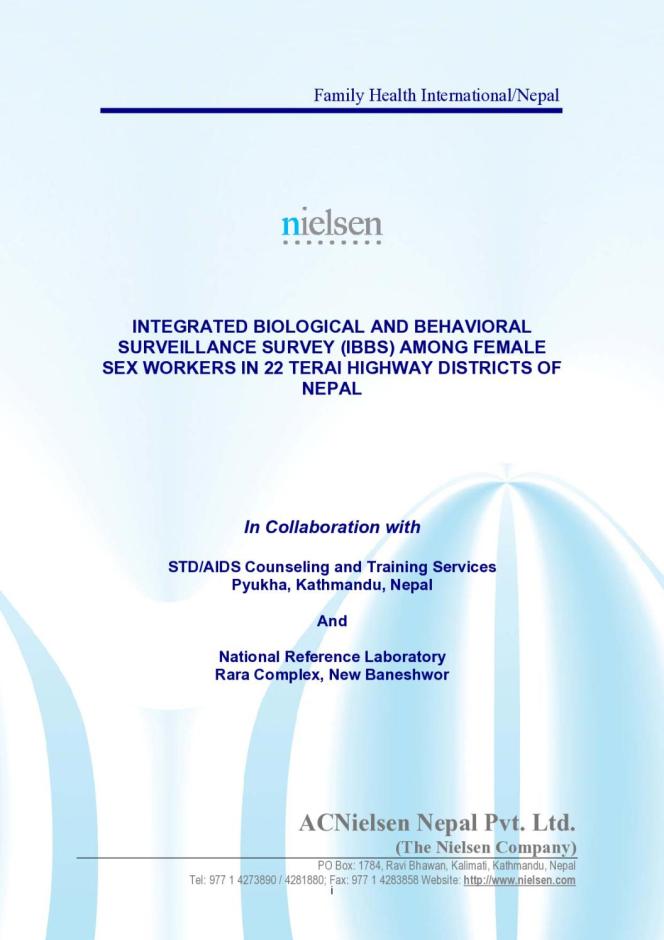 Family Health International/Nepal

nielsen

INTEGRATED BIOLOGICAL AND BEHAVIORAL SURVEILLANCE SURVEY (IBBS) AMONG FEMALE SEX WORKERS IN 22 TERAI HIGHWAY DISTRICTS OF NEPAL

In Collaboration with

STD/AIDS Counseling and Training Services
Pyukha, Kathmandu, Nepal

And

National Reference Laboratory
Rara Complex, New Baneshwor

ACNielsen Nepal Pvt. Ltd.
(The Nielsen Company)
PO Box: 1784, Ravi Bhawan, Kalimati, Kathmandu, Nepal
Tel: 977 1 4273890 / 4281880; Fax: 977 1 4283858 Website: http://www.nielsen.com

i